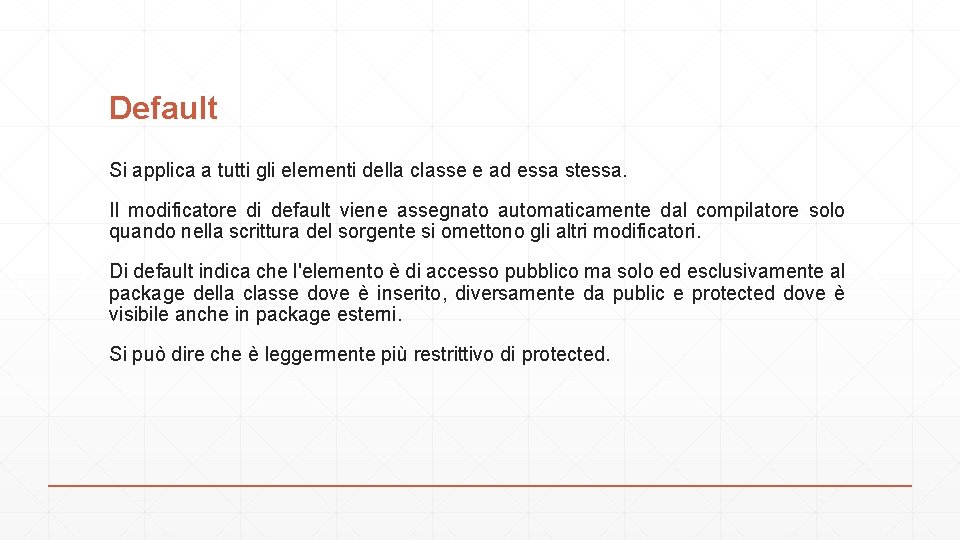 Default

Si applica a tutti gli elementi della classe e ad essa stessa.

Il modificatore di default viene assegnato automaticamente dal compilatore solo quando nella scrittura del sorgente si omettono gli altri modificatori.

Di default indica che l'elemento è di accesso pubblico ma solo ed esclusivamente al package della classe dove è inserito, diversamente da public e protected dove è visibile anche in package esterni.

Si può dire che è leggermente più restrittivo di protected.